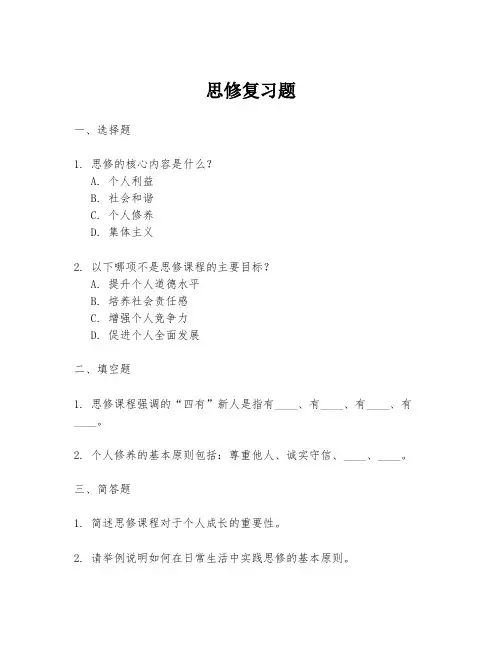 思修复习题

一、选择题

1. 思修的核心内容是什么？
A. 个人利益
B. 社会和谐
C. 个人修养
D. 集体主义

2. 以下哪项不是思修课程的主要目标？
A. 提升个人道德水平
B. 培养社会责任感
C. 增强个人竞争力
D. 促进个人全面发展

二、填空题

1. 思修课程强调的“四有”新人是指有____、有____、有____、有____。

2. 个人修养的基本原则包括：尊重他人、诚实守信、____、____。

三、简答题

1. 简述思修课程对于个人成长的重要性。

2. 请举例说明如何在日常生活中实践思修的基本原则。